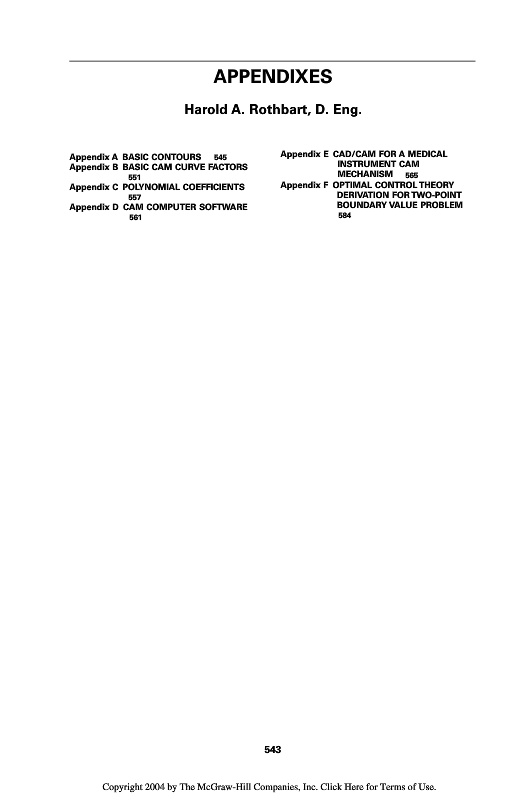 APPENDIXES

Harold A. Rothbart, D. Eng.

Appendix A BASIC CONTOURS 545
Appendix B BASIC CAM CURVE FACTORS 551
Appendix C POLYNOMIAL COEFFICIENTS 557
Appendix D CAM COMPUTER SOFTWARE 561

Appendix E CAD/CAM FOR A MEDICAL INSTRUMENT CAM MECHANISM 565
Appendix F OPTIMAL CONTROL THEORY DERIVATION FOR TWO-POINT BOUNDARY VALUE PROBLEM 584

543

Copyright 2004 by The McGraw-Hill Companies, Inc. Click Here for Terms of Use.